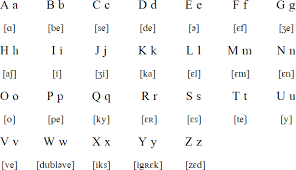 | A a | B b | C c | D d | E e | F f | G g |
|---|---|---|---|---|---|---|
| [ɑ] | [be] | [se] | [de] | [ə] | [ɛf] | [ʒe] |
| H h | I i | J j | K k | L l | M m | N n |
| [aʃ] | [i] | [ʒi] | [ka] | [ɛl] | [ɛm] | [ɛn] |
| O o | P p | Q q | R r | S s | T t | U u |
| [o] | [pe] | [ky] | [ɛʀ] | [ɛs] | [te] | [y] |
| V v | W w | X x | Y y | Z z | | |
| [ve] | [dubləve] | [iks] | [igʀɛk] | [zɛd] | | |